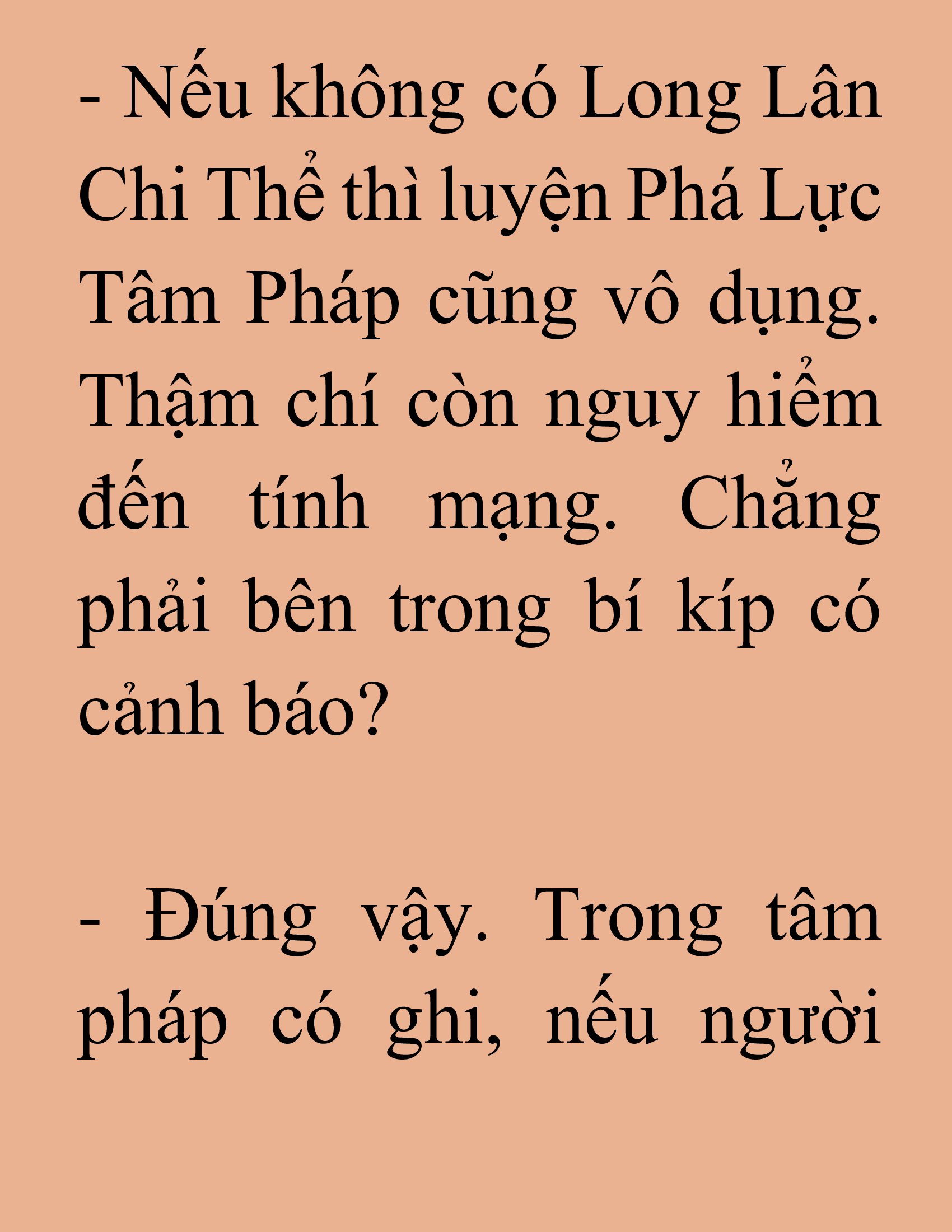 - Nếu không có Long Lân Chi Thể thì luyện Phá Lực Tâm Pháp cũng vô dụng. Thậm chí còn nguy hiểm đến tính mạng. Chẳng phải bên trong bí kíp có cảnh báo?

- Đúng vậy. Trong tâm pháp có ghi, nếu người